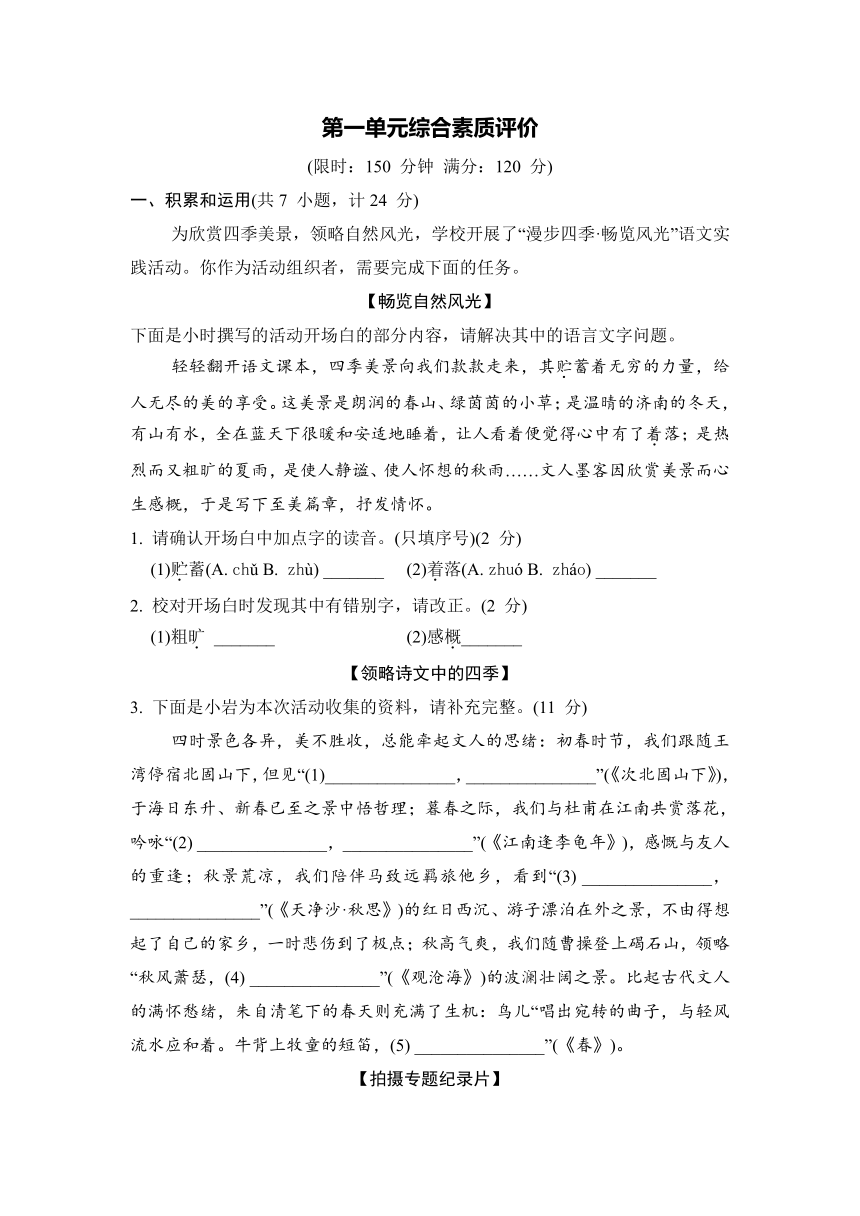 第一单元综合素质评价

(限时：150 分钟 满分：120 分)

一、积累和运用(共 7 小题，计 24 分)

为欣赏四季美景，领略自然风光，学校开展了“漫步四季·畅览风光”语文实践活动。你作为活动组织者，需要完成下面的任务。

【畅览自然风光】

下面是小时撰写的活动开场白的部分内容，请解决其中的语言文字问题。

轻轻翻开语文课本，四季美景向我们款款走来，其贮蓄着无穷的力量，给人无尽的美的享受。这美景是朗润的春山、绿茵茵的小草；是温晴的济南的冬天，有山有水，全在蓝天下很暖和安适地睡着，让人看着便觉得心中有了着落；是热烈而又粗旷的夏雨，是使人静谧、使人怀想的秋雨……文人墨客因欣赏美景而心生感概，于是写下至美篇章，抒发情怀。

1. 请确认开场白中加点字的读音。(只填序号)(2 分)

(1)贮蓄(A. chǔ B. zhù) _______ (2)着落(A. zhuó B. zháo) _______

2. 校对开场白时发现其中有错别字，请改正。(2 分)

(1)粗旷 _______ (2)感概_______

【领略诗文中的四季】

3. 下面是小岩为本次活动收集的资料，请补充完整。(11 分)

四时景色各异，美不胜收，总能牵起文人的思绪：初春时节，我们跟随王湾停宿北固山下，但见“(1)_______________，_______________”(《次北固山下》)，于海日东升、新春已至之景中悟哲理；暮春之际，我们与杜甫在江南共赏落花，吟咏“(2) _______________，_______________”(《江南逢李龟年》)，感慨与友人的重逢；秋景荒凉，我们陪伴马致远羁旅他乡，看到“(3) _______________，_______________”(《天净沙·秋思》)的红日西沉、游子漂泊在外之景，不由得想起了自己的家乡，一时悲伤到了极点；秋高气爽，我们随曹操登上碣石山，领略“秋风萧瑟，(4) _______________”(《观沧海》)的波澜壮阔之景。比起古代文人的满怀愁绪，朱自清笔下的春天则充满了生机：鸟儿“唱出宛转的曲子，与轻风流水应和着。牛背上牧童的短笛，(5) _______________”(《春》)。

【拍摄专题纪录片】